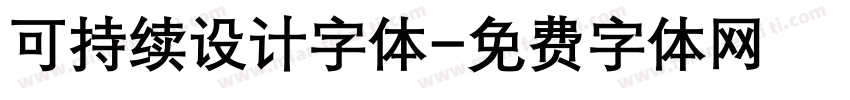 可持续设计字体-免费字体网